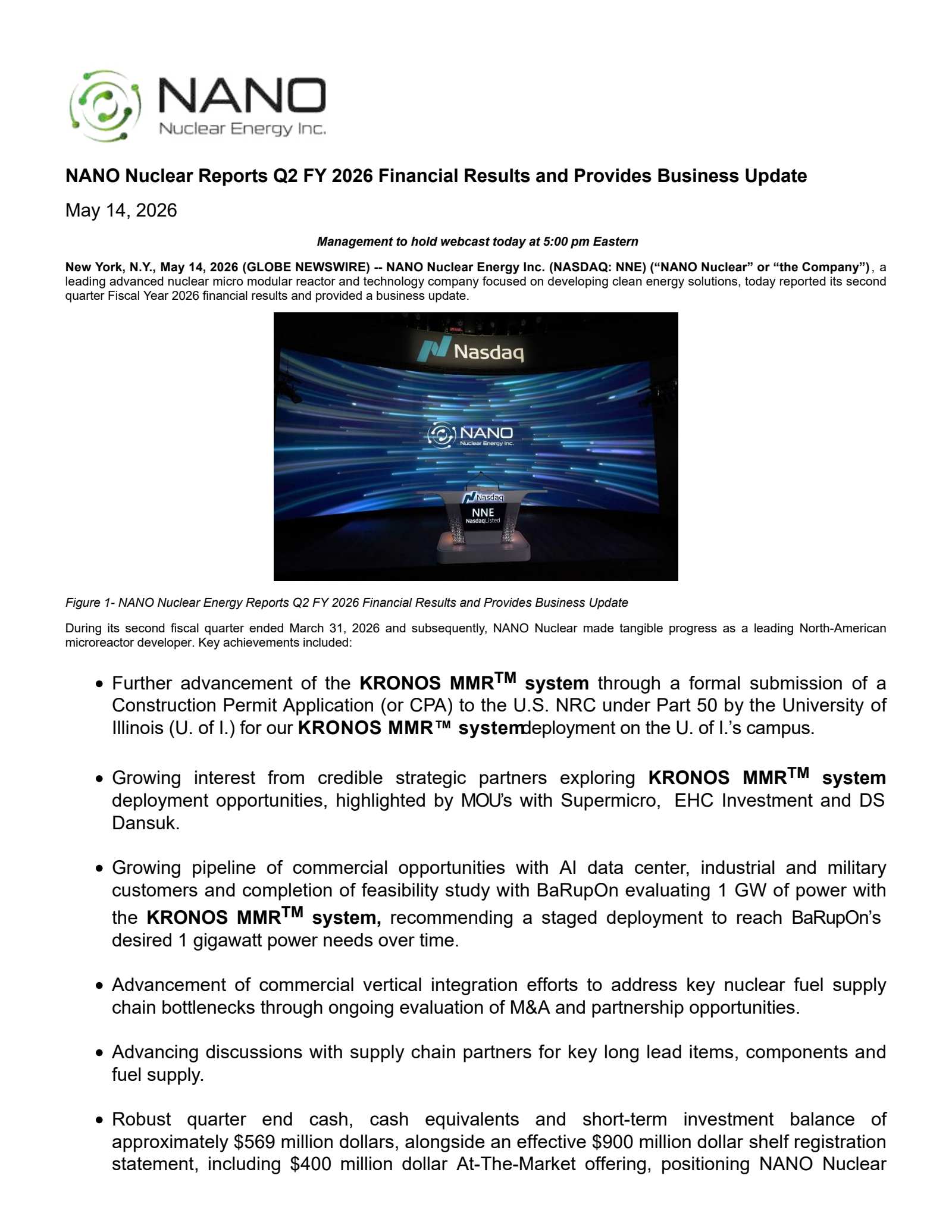 NANO
Nuclear Energy Inc.

NANO Nuclear Reports Q2 FY 2026 Financial Results and Provides Business Update

May 14, 2026

Management to hold webcast today at 5:00 pm Eastern

New York, N.Y., May 14, 2026 (GLOBE NEWSWIRE) -- NANO Nuclear Energy Inc. (NASDAQ: NNE) (“NANO Nuclear” or “the Company”), a leading advanced nuclear micro modular reactor and technology company focused on developing clean energy solutions, today reported its second quarter Fiscal Year 2026 financial results and provided a business update.

Nasdaq
NANO
Nuclear Energy Inc.
Nasdaq
NNE
Nasdaq Listed

Figure 1- NANO Nuclear Energy Reports Q2 FY 2026 Financial Results and Provides Business Update

During its second fiscal quarter ended March 31, 2026 and subsequently, NANO Nuclear made tangible progress as a leading North-American microreactor developer. Key achievements included:

• Further advancement of the KRONOS MMR$^{TM}$ system through a formal submission of a Construction Permit Application (or CPA) to the U.S. NRC under Part 50 by the University of Illinois (U. of I.) for our KRONOS MMR™ systemdeployment on the U. of I.’s campus.

• Growing interest from credible strategic partners exploring KRONOS MMR$^{TM}$ system deployment opportunities, highlighted by MOU’s with Supermicro, EHC Investment and DS Dansuk.

• Growing pipeline of commercial opportunities with AI data center, industrial and military customers and completion of feasibility study with BaRupOn evaluating 1 GW of power with the KRONOS MMR$^{TM}$ system, recommending a staged deployment to reach BaRupOn’s desired 1 gigawatt power needs over time.

• Advancement of commercial vertical integration efforts to address key nuclear fuel supply chain bottlenecks through ongoing evaluation of M&A and partnership opportunities.

• Advancing discussions with supply chain partners for key long lead items, components and fuel supply.

• Robust quarter end cash, cash equivalents and short-term investment balance of approximately $569 million dollars, alongside an effective $900 million dollar shelf registration statement, including $400 million dollar At-The-Market offering, positioning NANO Nuclear